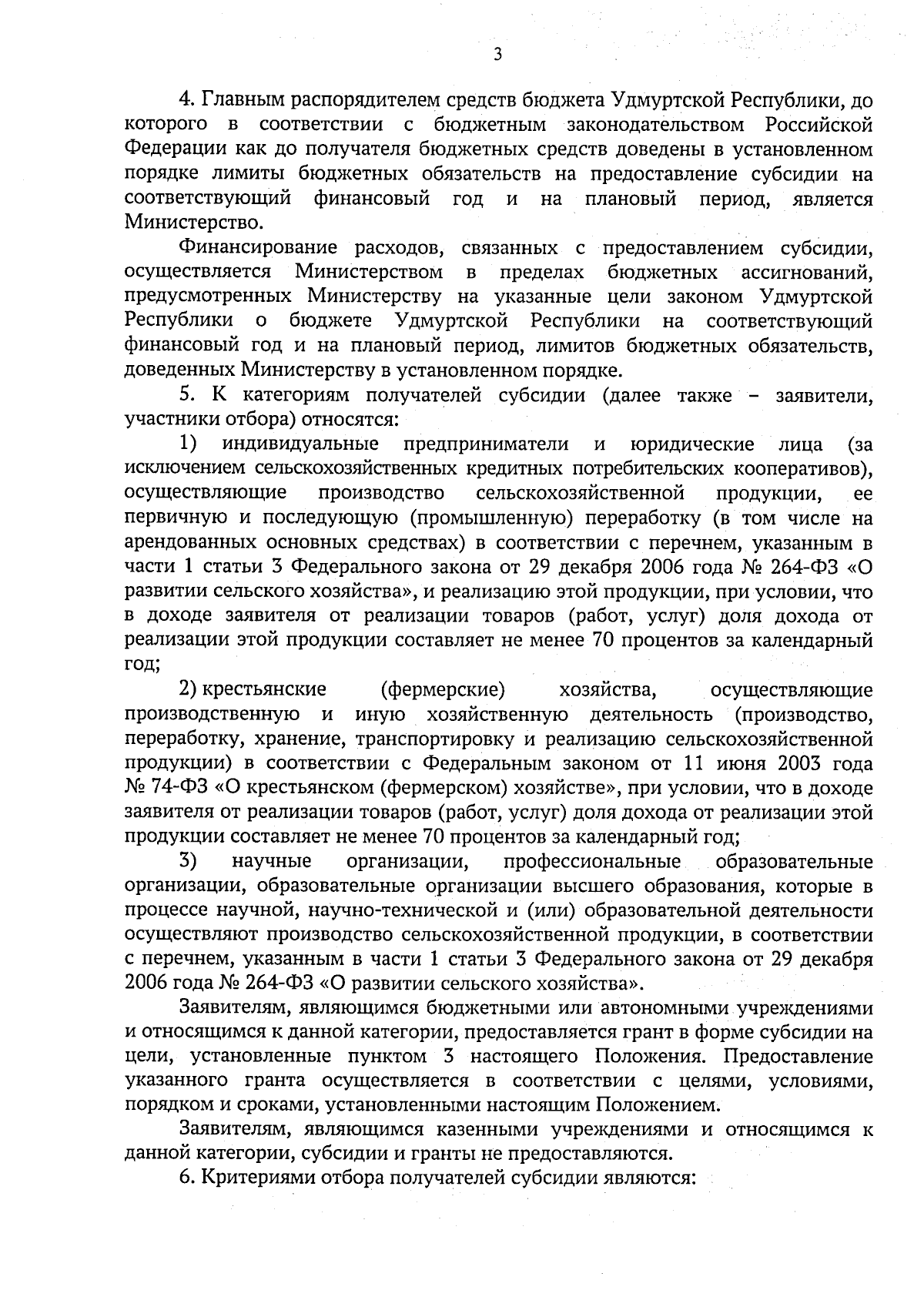 3

4. Главным распорядителем средств бюджета Удмуртской Республики, до которого в соответствии с бюджетным законодательством Российской Федерации как до получателя бюджетных средств доведены в установленном порядке лимиты бюджетных обязательств на предоставление субсидии на соответствующий финансовый год и на плановый период, является Министерство.

Финансирование расходов, связанных с предоставлением субсидии, осуществляется Министерством в пределах бюджетных ассигнований, предусмотренных Министерству на указанные цели законом Удмуртской Республики о бюджете Удмуртской Республики на соответствующий финансовый год и на плановый период, лимитов бюджетных обязательств, доведенных Министерству в установленном порядке.

5. К категориям получателей субсидии (далее также – заявители, участники отбора) относятся:

1) индивидуальные предприниматели и юридические лица (за исключением сельскохозяйственных кредитных потребительских кооперативов), осуществляющие производство сельскохозяйственной продукции, ее первичную и последующую (промышленную) переработку (в том числе на арендованных основных средствах) в соответствии с перечнем, указанным в части 1 статьи 3 Федерального закона от 29 декабря 2006 года № 264-ФЗ «О развитии сельского хозяйства», и реализацию этой продукции, при условии, что в доходе заявителя от реализации товаров (работ, услуг) доля дохода от реализации этой продукции составляет не менее 70 процентов за календарный год;

2) крестьянские (фермерские) хозяйства, осуществляющие производственную и иную хозяйственную деятельность (производство, переработку, хранение, транспортировку и реализацию сельскохозяйственной продукции) в соответствии с Федеральным законом от 11 июня 2003 года № 74-ФЗ «О крестьянском (фермерском) хозяйстве», при условии, что в доходе заявителя от реализации товаров (работ, услуг) доля дохода от реализации этой продукции составляет не менее 70 процентов за календарный год;

3) научные организации, профессиональные образовательные организации, образовательные организации высшего образования, которые в процессе научной, научно-технической и (или) образовательной деятельности осуществляют производство сельскохозяйственной продукции, в соответствии с перечнем, указанным в части 1 статьи 3 Федерального закона от 29 декабря 2006 года № 264-ФЗ «О развитии сельского хозяйства».

Заявителям, являющимся бюджетными или автономными учреждениями и относящимся к данной категории, предоставляется грант в форме субсидии на цели, установленные пунктом 3 настоящего Положения. Предоставление указанного гранта осуществляется в соответствии с целями, условиями, порядком и сроками, установленными настоящим Положением.

Заявителям, являющимся казенными учреждениями и относящимся к данной категории, субсидии и гранты не предоставляются.

6. Критериями отбора получателей субсидии являются: